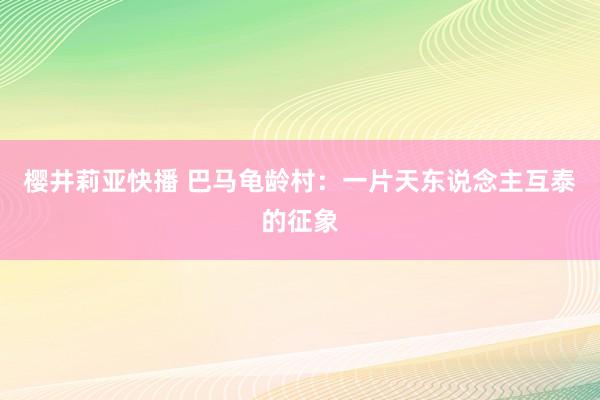 樱井莉亚快播 巴马龟龄村：一片天东说念主互泰的征象